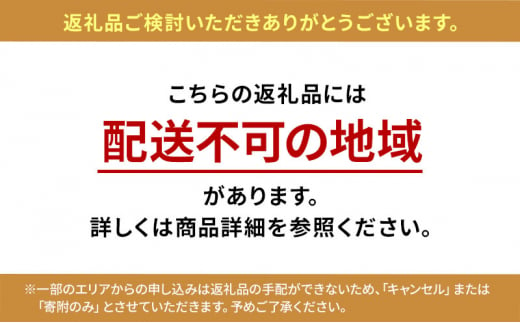 返礼品ご検討いただきありがとうございます。

こちらの返礼品には

配送不可の地域

があります。
詳しくは商品詳細を参照ください。

※一部のエリアからの申し込みは返礼品の手配ができないため、「キャンセル」または「寄附のみ」とさせていただきます。予めご了承ください。